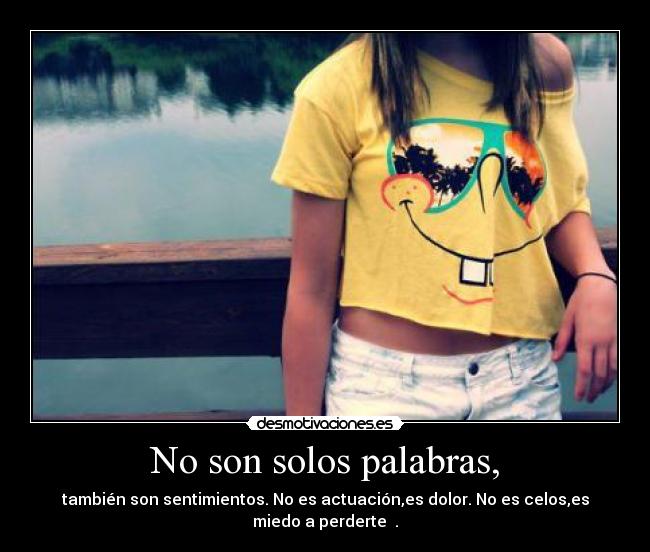 desmotivaciones.es

No son solos palabras,

también son sentimientos. No es actuación,es dolor. No es celos,es miedo a perderte .